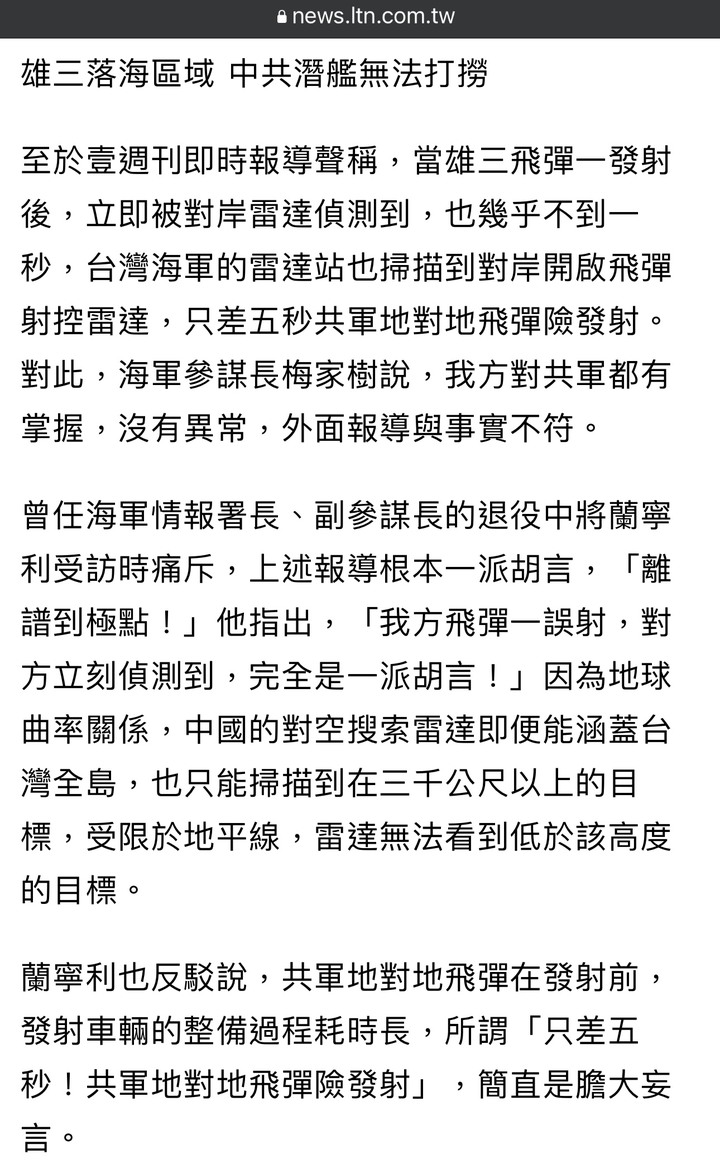 news.ltn.com.tw

雄三落海區域 中共潛艦無法打撈

至於壹週刊即時報導聲稱，當雄三飛彈一發射後，立即被對岸雷達偵測到，也幾乎不到一秒，台灣海軍的雷達站也掃描到對岸開啟飛彈射控雷達，只差五秒共軍地對地飛彈險發射。對此，海軍參謀長梅家樹說，我方對共軍都有掌握，沒有異常，外面報導與事實不符。

曾任海軍情報署長、副參謀長的退役中將蘭寧利受訪時痛斥，上述報導根本一派胡言，「離譜到極點！」他指出，「我方飛彈一誤射，對方立刻偵測到，完全是一派胡言！」因為地球曲率關係，中國的對空搜索雷達即便能涵蓋台灣全島，也只能掃描到在三千公尺以上的目標，受限於地平線，雷達無法看到低於該高度的目標。

蘭寧利也反駁說，共軍地對地飛彈在發射前，發射車輛的整備過程耗時長，所謂「只差五秒！共軍地對地飛彈險發射」，簡直是膽大妄言。